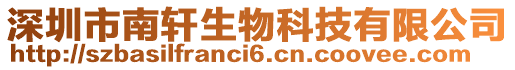 深圳市南轩生物科技有限公司
http://szbasilfranci6.cn.coovee.com